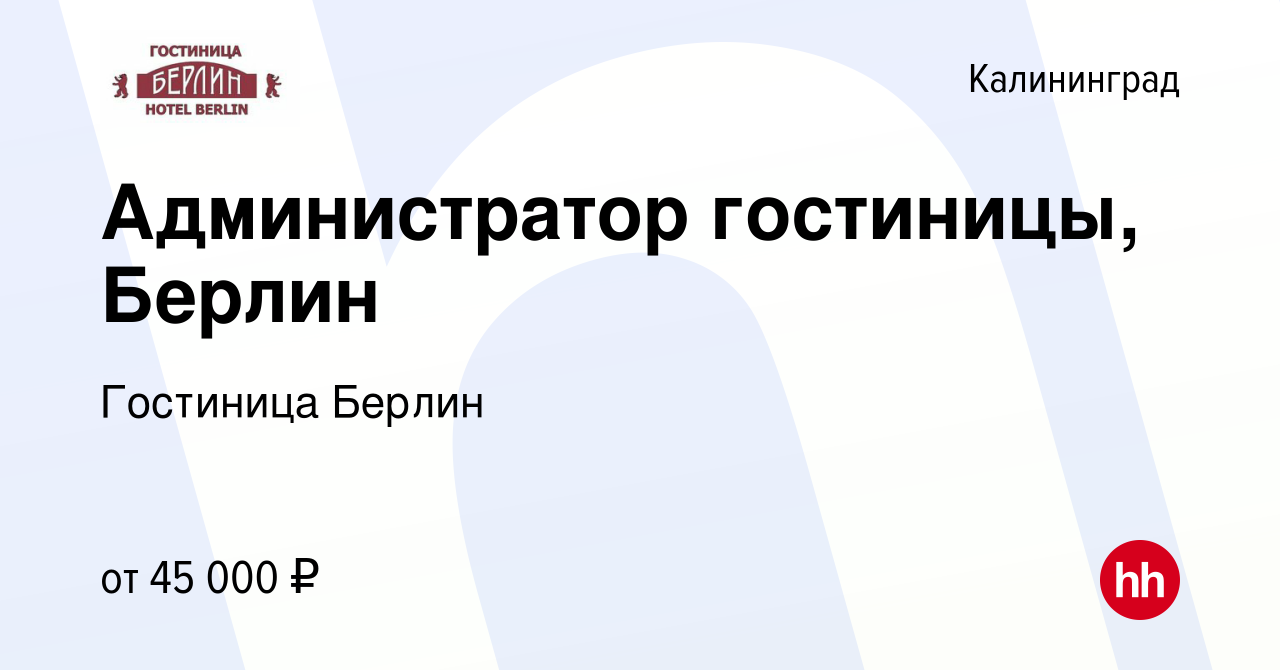 ГОСТИНИЦА
БЕРЛИН
HOTEL BERLIN

Калининград

Администратор гостиницы, Берлин

Гостиница Берлин

от 45 000 ₽

hh